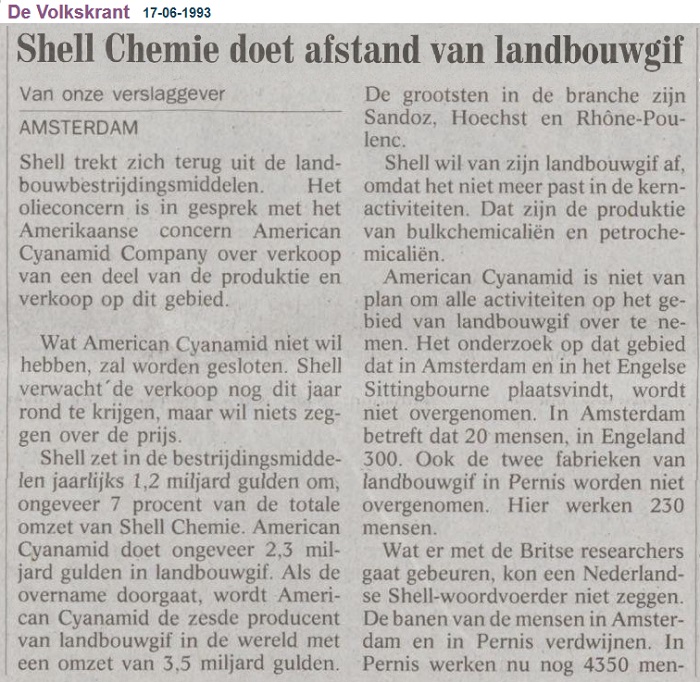 De Volkskrant 17-06-1993

Shell Chemie doet afstand van landbouwgif

Van onze verslaggever

AMSTERDAM

Shell trekt zich terug uit de landbouwbestrijdingsmiddelen. Het olieconcern is in gesprek met het Amerikaanse concern American Cyanamid Company over verkoop van een deel van de produktie en verkoop op dit gebied.

Wat American Cyanamid niet wil hebben, zal worden gesloten. Shell verwacht´de verkoop nog dit jaar rond te krijgen, maar wil niets zeggen over de prijs.

Shell zet in de bestrijdingsmiddelen jaarlijks 1,2 miljard gulden om, ongeveer 7 procent van de totale omzet van Shell Chemie. American Cyanamid doet ongeveer 2,3 miljard gulden in landbouwgif. Als de overname doorgaat, wordt American Cyanamid de zesde producent van landbouwgif in de wereld met een omzet van 3,5 miljard gulden. De grootsten in de branche zijn Sandoz, Hoechst en Rhône-Poulenc.

Shell wil van zijn landbouwgif af, omdat het niet meer past in de kernactiviteiten. Dat zijn de produktie van bulkchemicaliën en petrochemicaliën.

American Cyanamid is niet van plan om alle activiteiten op het gebied van landbouwgif over te nemen. Het onderzoek op dat gebied dat in Amsterdam en in het Engelse Sittingbourne plaatsvindt, wordt niet overgenomen. In Amsterdam betreft dat 20 mensen, in Engeland 300. Ook de twee fabrieken van landbouwgif in Pernis worden niet overgenomen. Hier werken 230 mensen.

Wat er met de Britse researchers gaat gebeuren, kon een Nederlandse Shell-woordvoerder niet zeggen. De banen van de mensen in Amsterdam en in Pernis verdwijnen. In Pernis werken nu nog 4350 men-